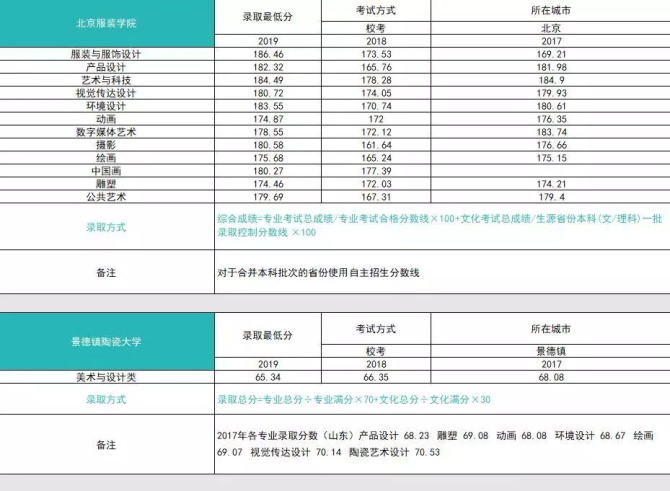 | 北京服装学院 | 录取最低分 | 考试方式 | 所在城市 |
|---|---|---|---|
| | | 校考 | 北京 |
| | 2019 | 2018 | 2017 |
| 服装与服饰设计 | 186.46 | 173.53 | 169.21 |
| 产品设计 | 182.32 | 165.76 | 181.98 |
| 艺术与科技 | 184.49 | 178.28 | 184.9 |
| 视觉传达设计 | 180.72 | 174.05 | 179.93 |
| 环境设计 | 183.55 | 170.74 | 180.61 |
| 动画 | 174.87 | 172 | 176.35 |
| 数字媒体艺术 | 178.55 | 172.12 | 183.74 |
| 摄影 | 180.58 | 161.64 | 176.66 |
| 绘画 | 175.68 | 165.24 | 175.15 |
| 中国画 | 180.27 | 177.39 | |
| 雕塑 | 174.46 | 172.03 | 174.21 |
| 公共艺术 | 179.69 | 167.31 | 179.4 |
| 录取方式 | 综合成绩=专业考试总成绩/专业考试合格分数线×100+文化考试总成绩/生源省份本科(文/理科)一批录取控制分数线 ×100 | | |
| 备注 | 对于合并本科批次的省份使用自主招生分数线 | | |

| 景德镇陶瓷大学 | 录取最低分 | 考试方式 | 所在城市 |
|---|---|---|---|
| | | 校考 | 景德镇 |
| | 2019 | 2018 | 2017 |
| 美术与设计类 | 65.34 | 66.35 | 68.08 |
| 录取方式 | 录取总分=专业总分÷专业满分×70+文化总分÷文化满分×30 | | |
| 备注 | 2017年各专业录取分数(山东)产品设计 68.23 雕塑 69.08 动画 68.08 环境设计 68.67 绘画 69.07 视觉传达设计 70.14 陶瓷艺术设计 70.53 | | |